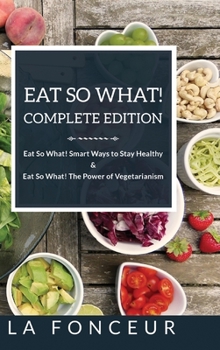 EAT SO WHAT!
COMPLETE EDITION

Eat So What! Smart Ways to Stay Healthy
&
Eat So What! The Power of Vegetarianism

LA FONCEUR